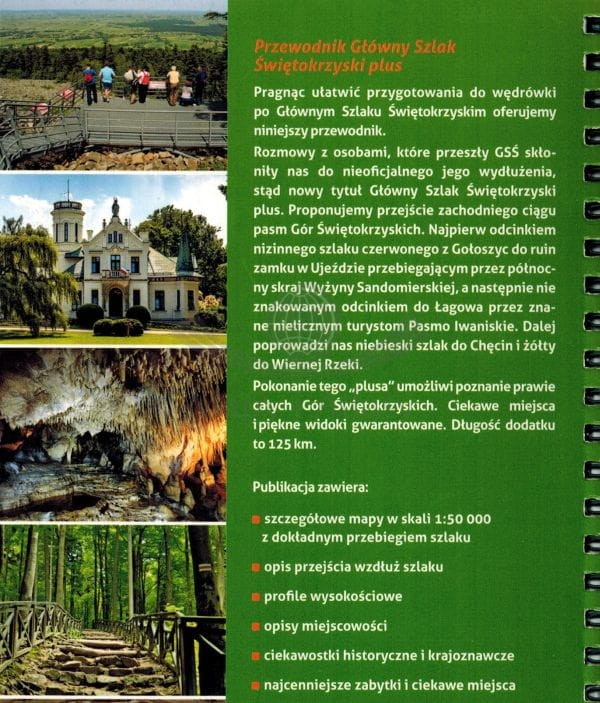 Przewodnik Główny Szlak Świętokrzyski plus

Pragnąc ułatwić przygotowania do wędrówki po Głównym Szlaku Świętokrzyskim oferujemy niniejszy przewodnik.

Rozmowy z osobami, które przeszły GSŚ skłoniły nas do nieoficjalnego jego wydłużenia, stąd nowy tytuł Główny Szlak Świętokrzyski plus. Proponujemy przejście zachodniego ciągu pasm Gór Świętokrzyskich. Najpierw odcinkiem nizinnego szlaku czerwonego z Gołoszyc do ruin zamku w Ujeździe przebiegającym przez północny skraj Wyżyny Sandomierskiej, a następnie nie znakowanym odcinkiem do Łagowa przez znane nielicznym turystom Pasmo Iwaniskie. Dalej poprowadzi nas niebieski szlak do Chęcin i żółty do Wiernej Rzeki.

Pokonanie tego „plusa" umożliwi poznanie prawie całych Gór Świętokrzyskich. Ciekawe miejsca i piękne widoki gwarantowane. Długość dodatku to 125 km.

Publikacja zawiera:

szczegółowe mapy w skali 1:50 000 z dokładnym przebiegiem szlaku

opis przejścia wzdłuż szlaku

profile wysokościowe

opisy miejscowości

ciekawostki historyczne i krajoznawcze

najcenniejsze zabytki i ciekawe miejsca